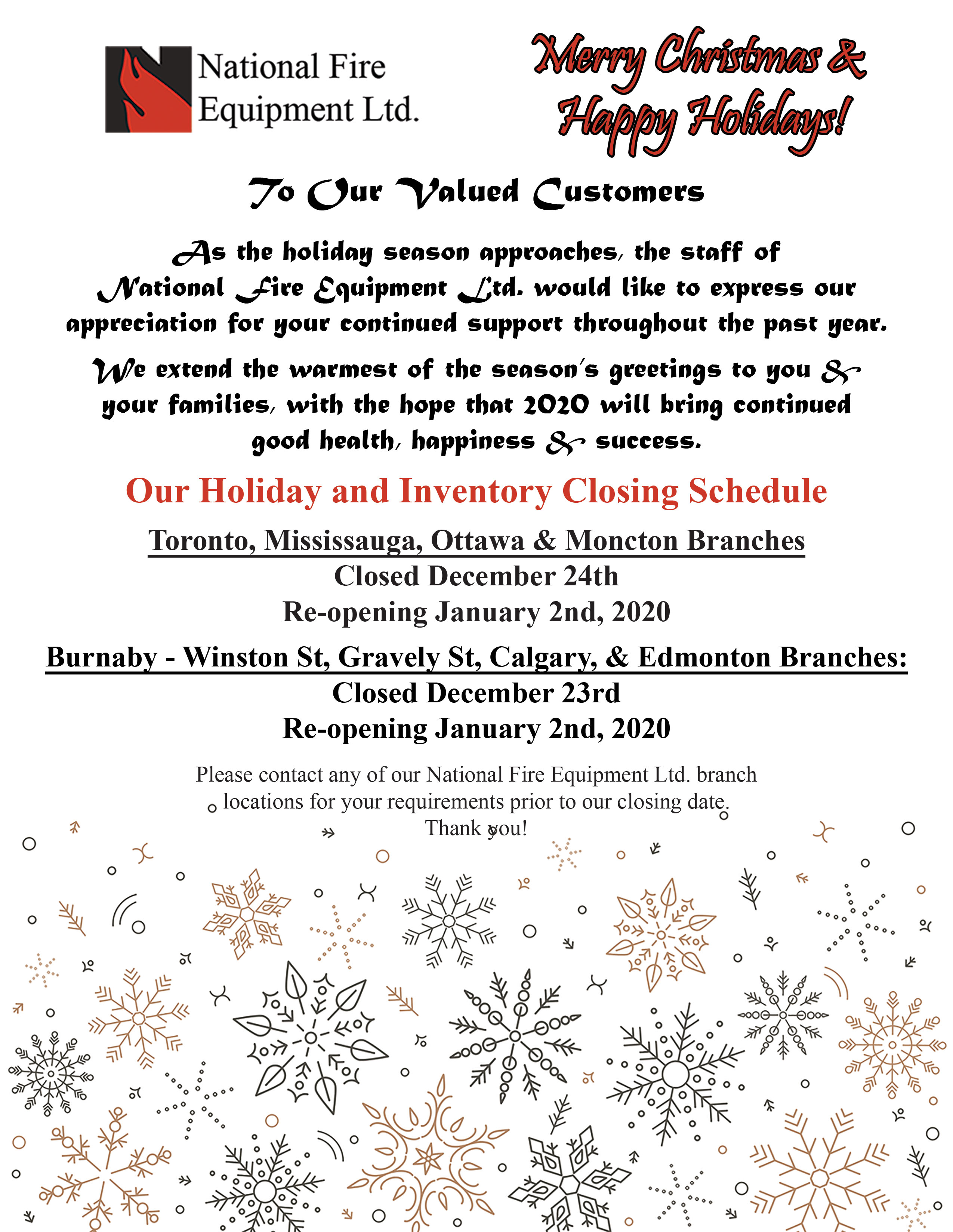 National Fire Equipment Ltd.

Merry Christmas & Happy Holidays!

To Our Valued Customers

As the holiday season approaches, the staff of National Fire Equipment Ltd. would like to express our appreciation for your continued support throughout the past year.

We extend the warmest of the season's greetings to you & your families, with the hope that 2020 will bring continued good health, happiness & success.

Our Holiday and Inventory Closing Schedule

Toronto, Mississauga, Ottawa & Moncton Branches
Closed December 24th
Re-opening January 2nd, 2020

Burnaby - Winston St, Gravely St, Calgary, & Edmonton Branches:
Closed December 23rd
Re-opening January 2nd, 2020

Please contact any of our National Fire Equipment Ltd. branch locations for your requirements prior to our closing date.
Thank you!